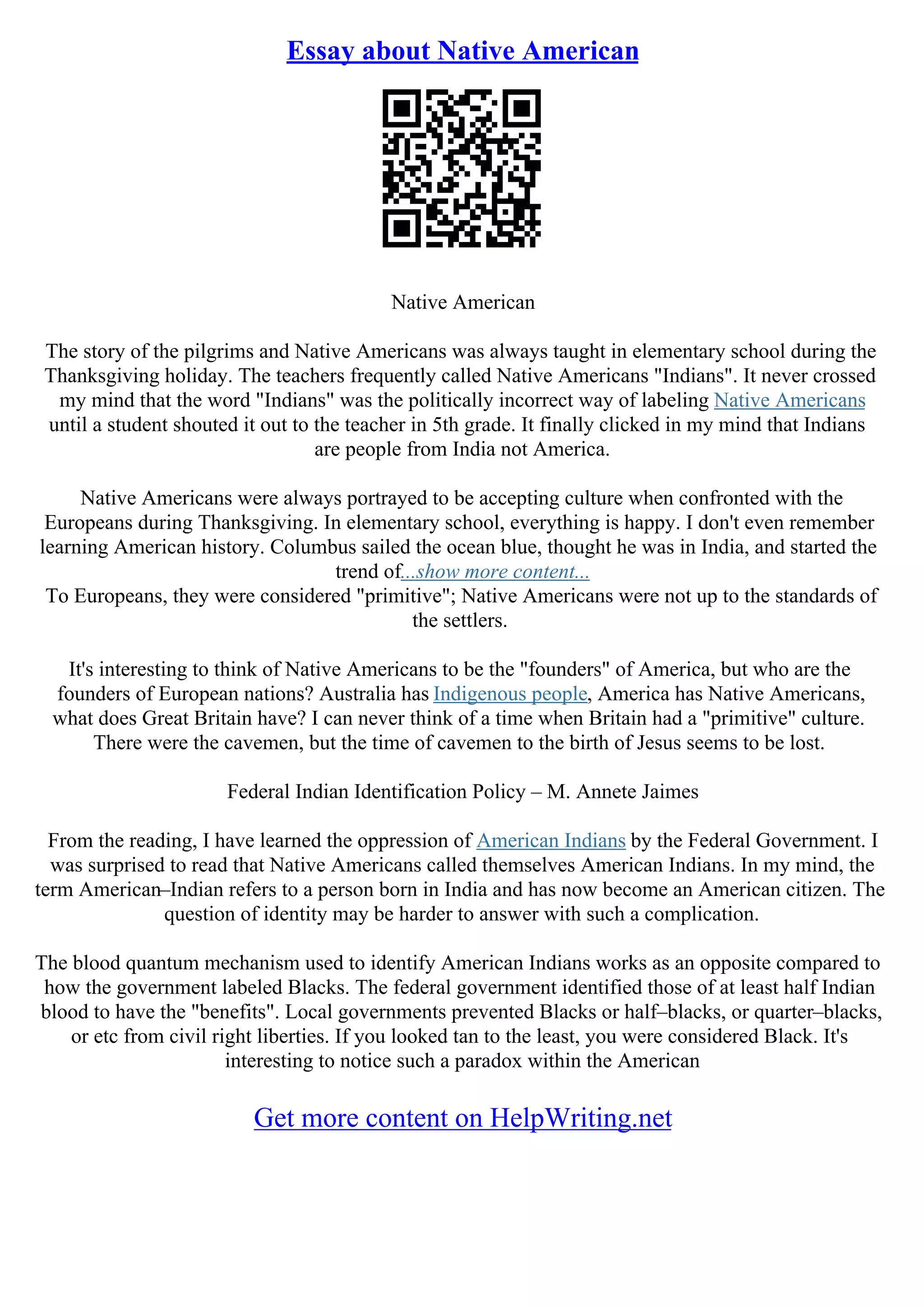 Essay about Native American

Native American

The story of the pilgrims and Native Americans was always taught in elementary school during the Thanksgiving holiday. The teachers frequently called Native Americans "Indians". It never crossed my mind that the word "Indians" was the politically incorrect way of labeling Native Americans until a student shouted it out to the teacher in 5th grade. It finally clicked in my mind that Indians are people from India not America.

Native Americans were always portrayed to be accepting culture when confronted with the Europeans during Thanksgiving. In elementary school, everything is happy. I don't even remember learning American history. Columbus sailed the ocean blue, thought he was in India, and started the trend of...show more content...
To Europeans, they were considered "primitive"; Native Americans were not up to the standards of the settlers.

It's interesting to think of Native Americans to be the "founders" of America, but who are the founders of European nations? Australia has Indigenous people, America has Native Americans, what does Great Britain have? I can never think of a time when Britain had a "primitive" culture. There were the cavemen, but the time of cavemen to the birth of Jesus seems to be lost.

Federal Indian Identification Policy – M. Annete Jaimes

From the reading, I have learned the oppression of American Indians by the Federal Government. I was surprised to read that Native Americans called themselves American Indians. In my mind, the term American–Indian refers to a person born in India and has now become an American citizen. The question of identity may be harder to answer with such a complication.

The blood quantum mechanism used to identify American Indians works as an opposite compared to how the government labeled Blacks. The federal government identified those of at least half Indian blood to have the "benefits". Local governments prevented Blacks or half–blacks, or quarter–blacks, or etc from civil right liberties. If you looked tan to the least, you were considered Black. It's interesting to notice such a paradox within the American

Get more content on HelpWriting.net